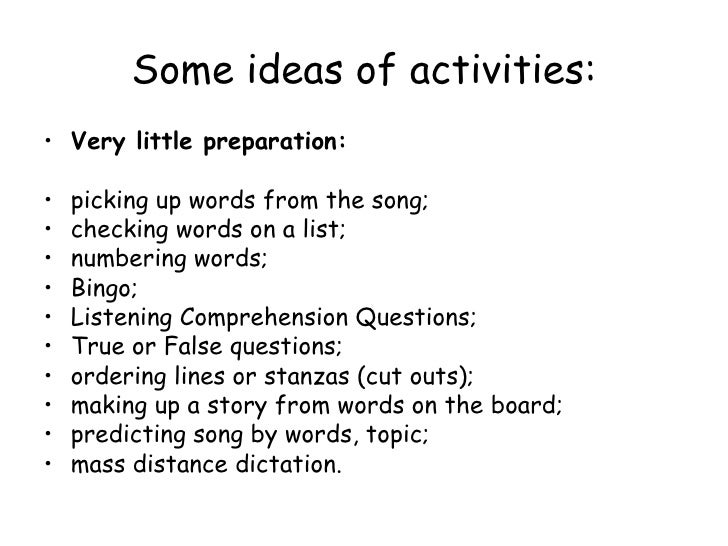 Some ideas of activities:

• Very little preparation:

• picking up words from the song;
• checking words on a list;
• numbering words;
• Bingo;
• Listening Comprehension Questions;
• True or False questions;
• ordering lines or stanzas (cut outs);
• making up a story from words on the board;
• predicting song by words, topic;
• mass distance dictation.